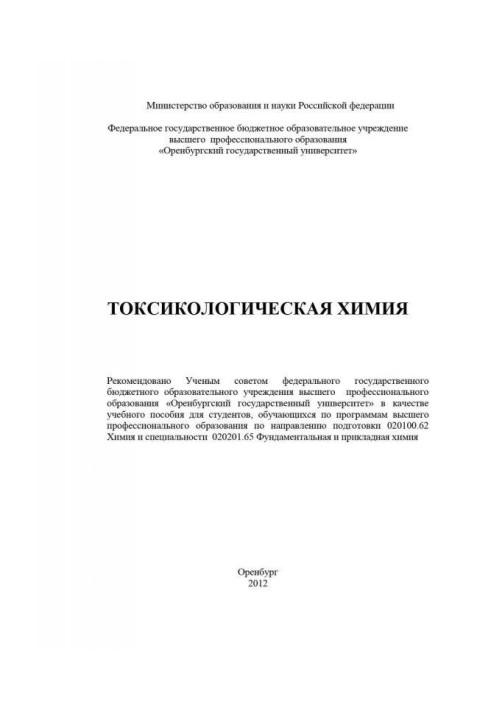 Министерство образования и науки Российской федерации

Федеральное государственное бюджетное образовательное учреждение высшего профессионального образования «Оренбургский государственный университет»

ТОКСИКОЛОГИЧЕСКАЯ ХИМИЯ

Рекомендовано Ученым советом федерального государственного бюджетного образовательного учреждения высшего профессионального образования «Оренбургский государственный университет» в качестве учебного пособия для студентов, обучающихся по программам высшего профессионального образования по направлению подготовки 020100.62 Химия и специальности 020201.65 Фундаментальная и прикладная химия

Оренбург
2012